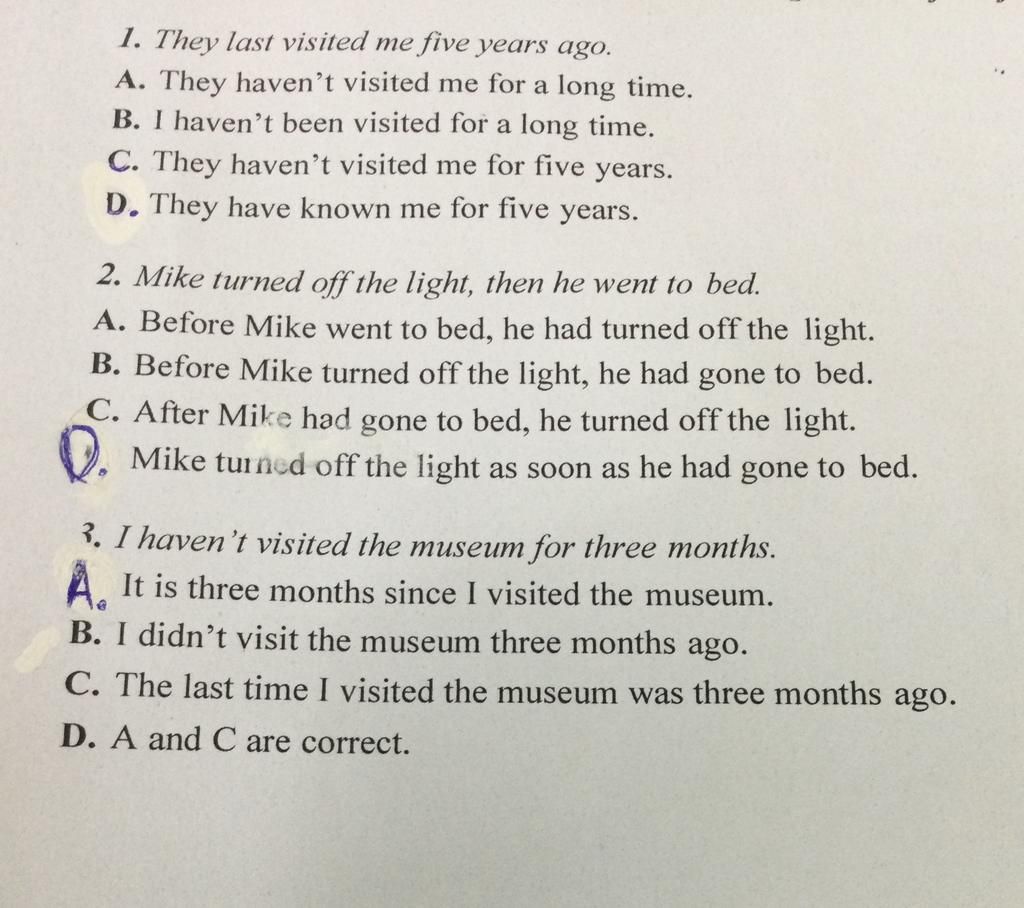 1. They last visited me five years ago.
A. They haven't visited me for a long time.
B. I haven't been visited for a long time.
C. They haven't visited me for five years.
D. They have known me for five years.

2. Mike turned off the light, then he went to bed.
A. Before Mike went to bed, he had turned off the light.
B. Before Mike turned off the light, he had gone to bed.
C. After Mike had gone to bed, he turned off the light.
D. Mike turned off the light as soon as he had gone to bed.

3. I haven't visited the museum for three months.
A. It is three months since I visited the museum.
B. I didn't visit the museum three months ago.
C. The last time I visited the museum was three months ago.
D. A and C are correct.